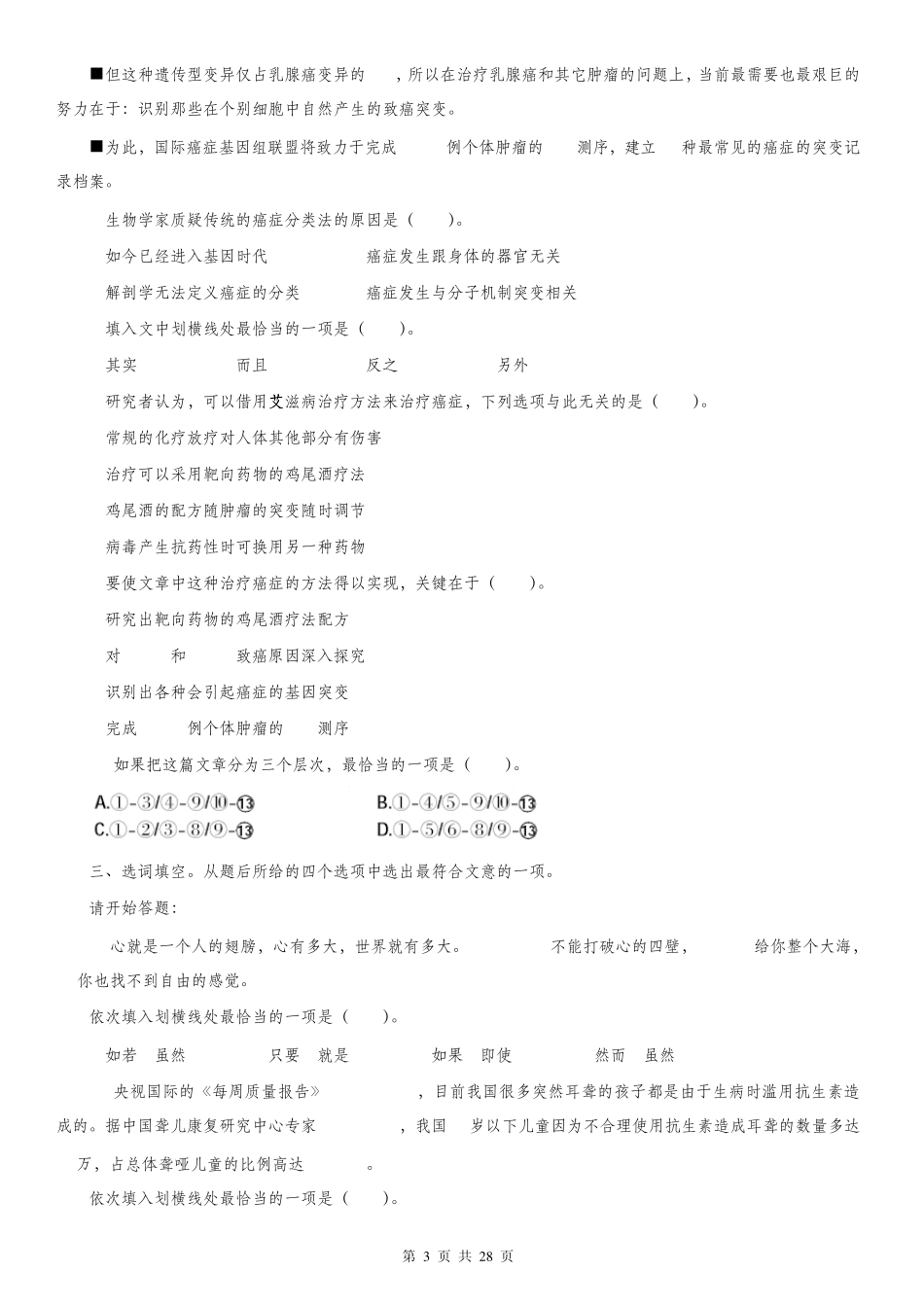 ■但这种遗传型变异仅占乳腺癌变异的 ，所以在治疗乳腺癌和其它肿瘤的问题上，当前最需要也最艰巨的努力在于：识别那些在个别细胞中自然产生的致癌突变。

■为此，国际癌症基因组联盟将致力于完成 例个体肿瘤的 测序，建立 种最常见的癌症的突变记录档案。

生物学家质疑传统的癌症分类法的原因是（ ）。

如今已经进入基因时代 癌症发生跟身体的器官无关

解剖学无法定义癌症的分类 癌症发生与分子机制突变相关

填入文中划横线处最恰当的一项是（ ）。

其实 而且 反之 另外

研究者认为，可以借用艾滋病治疗方法来治疗癌症，下列选项与此无关的是（ ）。

常规的化疗放疗对人体其他部分有伤害

治疗可以采用靶向药物的鸡尾酒疗法

鸡尾酒的配方随肿瘤的突变随时调节

病毒产生抗药性时可换用另一种药物

要使文章中这种治疗癌症的方法得以实现，关键在于（ ）。

研究出靶向药物的鸡尾酒疗法配方

对 和 致癌原因深入探究

识别出各种会引起癌症的基因突变

完成 例个体肿瘤的 测序

如果把这篇文章分为三个层次，最恰当的一项是（ ）。

A.①-③/④-⑨/⑩-⑬ B.①-④/⑤-⑨/⑩-⑬
C.①-②/③-⑧/⑨-⑬ D.①-⑤/⑥-⑧/⑨-⑬

三、选词填空。从题后所给的四个选项中选出最符合文意的一项。

请开始答题：

心就是一个人的翅膀，心有多大，世界就有多大。 不能打破心的四壁， 给你整个大海，你也找不到自由的感觉。

依次填入划横线处最恰当的一项是（ ）。

如若 虽然 只要 就是 如果 即使 然而 虽然

央视国际的《每周质量报告》 ，目前我国很多突然耳聋的孩子都是由于生病时滥用抗生素造成的。据中国聋儿康复研究中心专家 ，我国 岁以下儿童因为不合理使用抗生素造成耳聋的数量多达 万，占总体聋哑儿童的比例高达 。

依次填入划横线处最恰当的一项是（ ）。

第 3 页 共 28 页